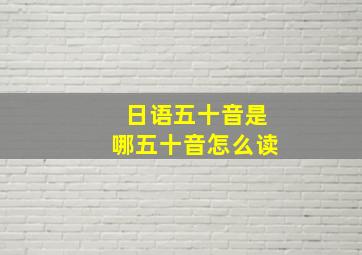 日语五十音是
哪五十音怎么读